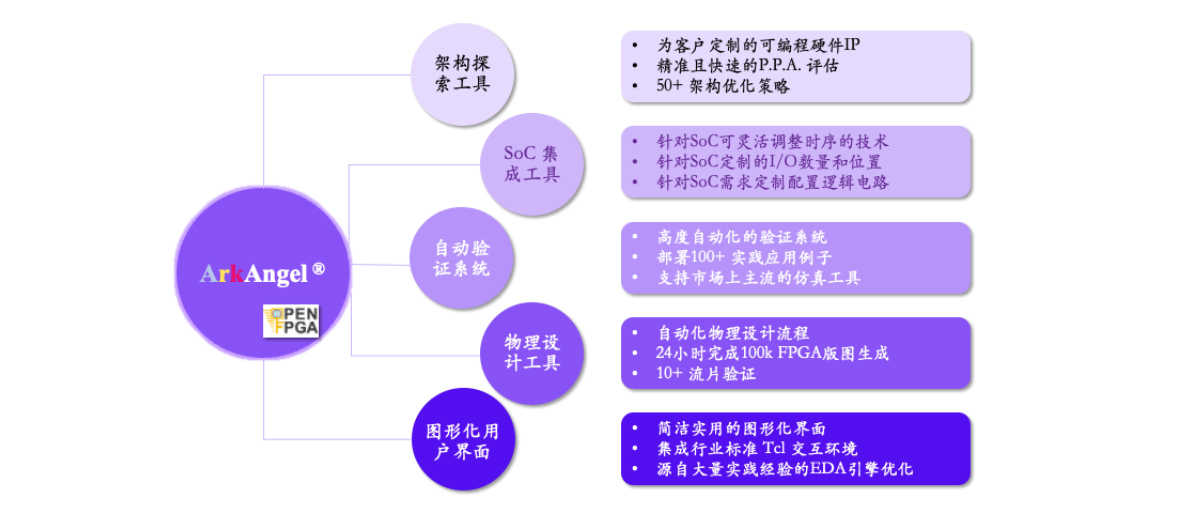 ArkAngel ®

OPEN FPGA

架构探索工具

- 为客户定制的可编程硬件IP
- 精准且快速的P.P.A. 评估
- 50+ 架构优化策略

SoC 集成工具

- 针对SoC可灵活调整时序的技术
- 针对SoC定制的I/O数量和位置
- 针对SoC需求定制配置逻辑电路

自动验证系统

- 高度自动化的验证系统
- 部署100+ 实践应用例子
- 支持市场上主流的仿真工具

物理设计工具

- 自动化物理设计流程
- 24小时完成100k FPGA版图生成
- 10+ 流片验证

图形化用户界面

- 简洁实用的图形化界面
- 集成行业标准 Tcl 交互环境
- 源自大量实践经验的EDA引擎优化